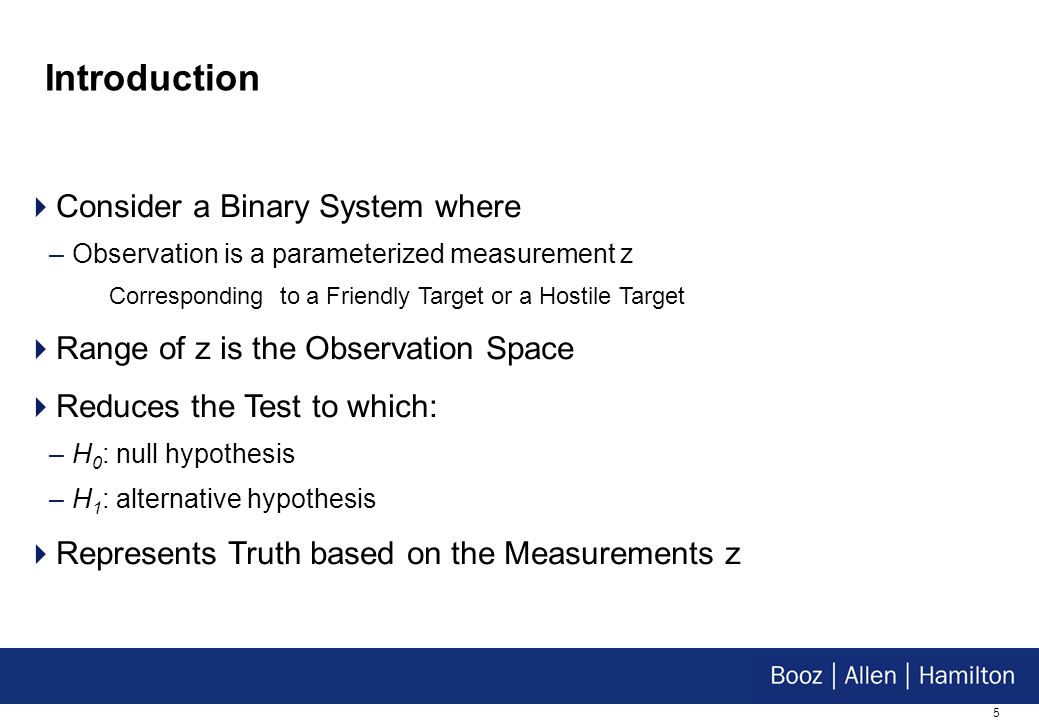 Introduction

Consider a Binary System where

– Observation is a parameterized measurement z

Corresponding to a Friendly Target or a Hostile Target

Range of z is the Observation Space

Reduces the Test to which:

– $H_0$: null hypothesis

– $H_1$: alternative hypothesis

Represents Truth based on the Measurements z

Booz | Allen | Hamilton

5